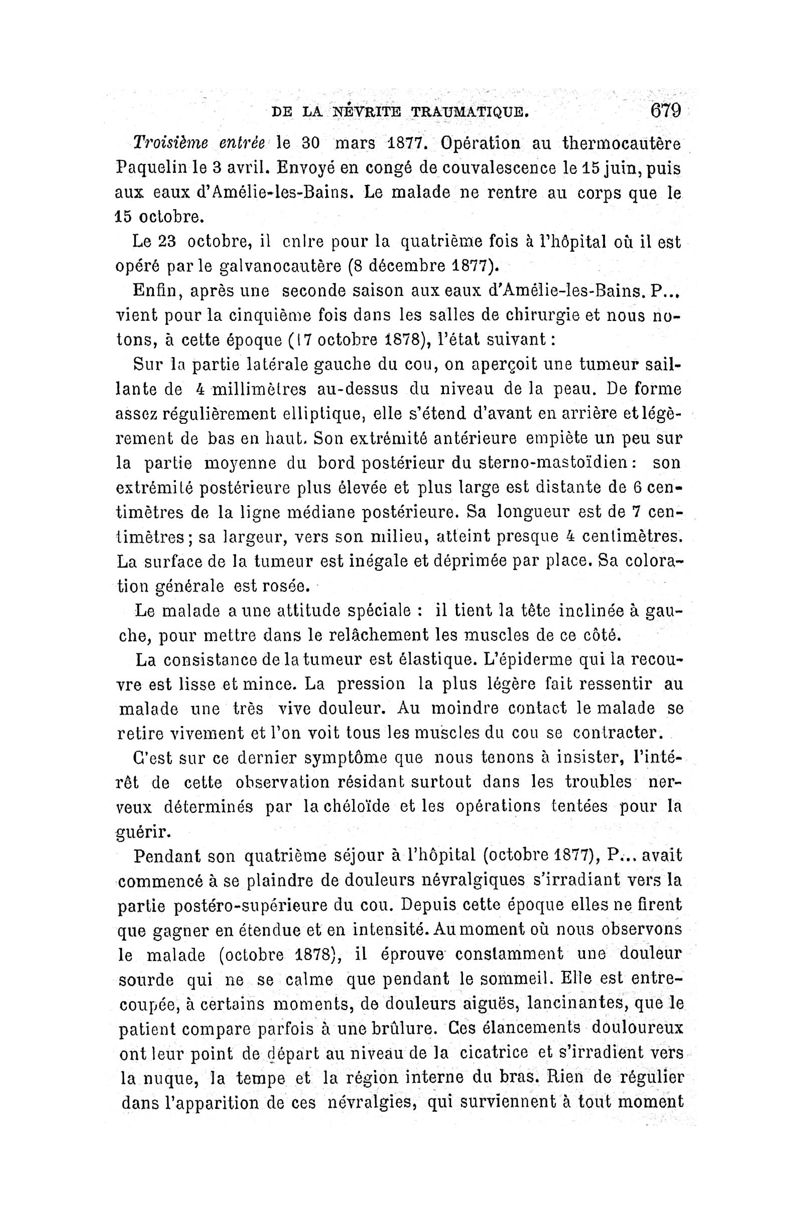 DE LA NÉVRITE TRAUMATIQUE. 679

Troisième entrée le 30 mars 1877. Opération au thermocautère Paquelin le 3 avril. Envoyé en congé de couvalescence le 15 juin, puis aux eaux d'Amélie-les-Bains. Le malade ne rentre au corps que le 15 octobre.

Le 23 octobre, il entre pour la quatrième fois à l'hôpital où il est opéré par le galvanocautère (8 décembre 1877).

Enfin, après une seconde saison aux eaux d'Amélie-les-Bains. P... vient pour la cinquième fois dans les salles de chirurgie et nous notons, à cette époque (17 octobre 1878), l'état suivant :

Sur la partie latérale gauche du cou, on aperçoit une tumeur saillante de 4 millimètres au-dessus du niveau de la peau. De forme assez régulièrement elliptique, elle s'étend d'avant en arrière et légèrement de bas en haut. Son extrémité antérieure empiète un peu sur la partie moyenne du bord postérieur du sterno-mastoïdien : son extrémité postérieure plus élevée et plus large est distante de 6 centimètres de la ligne médiane postérieure. Sa longueur est de 7 centimètres ; sa largeur, vers son milieu, atteint presque 4 centimètres. La surface de la tumeur est inégale et déprimée par place. Sa coloration générale est rosée.

Le malade a une attitude spéciale : il tient la tête inclinée à gauche, pour mettre dans le relâchement les muscles de ce côté.

La consistance de la tumeur est élastique. L'épiderme qui la recouvre est lisse et mince. La pression la plus légère fait ressentir au malade une très vive douleur. Au moindre contact le malade se retire vivement et l'on voit tous les muscles du cou se contracter.

C'est sur ce dernier symptôme que nous tenons à insister, l'intérêt de cette observation résidant surtout dans les troubles nerveux déterminés par la chéloïde et les opérations tentées pour la guérir.

Pendant son quatrième séjour à l'hôpital (octobre 1877), P... avait commencé à se plaindre de douleurs névralgiques s'irradiant vers la partie postéro-supérieure du cou. Depuis cette époque elles ne firent que gagner en étendue et en intensité. Au moment où nous observons le malade (octobre 1878), il éprouve constamment une douleur sourde qui ne se calme que pendant le sommeil. Elle est entrecoupée, à certains moments, de douleurs aiguës, lancinantes, que le patient compare parfois à une brûlure. Ces élancements douloureux ont leur point de départ au niveau de la cicatrice et s'irradient vers la nuque, la tempe et la région interne du bras. Rien de régulier dans l'apparition de ces névralgies, qui surviennent à tout moment